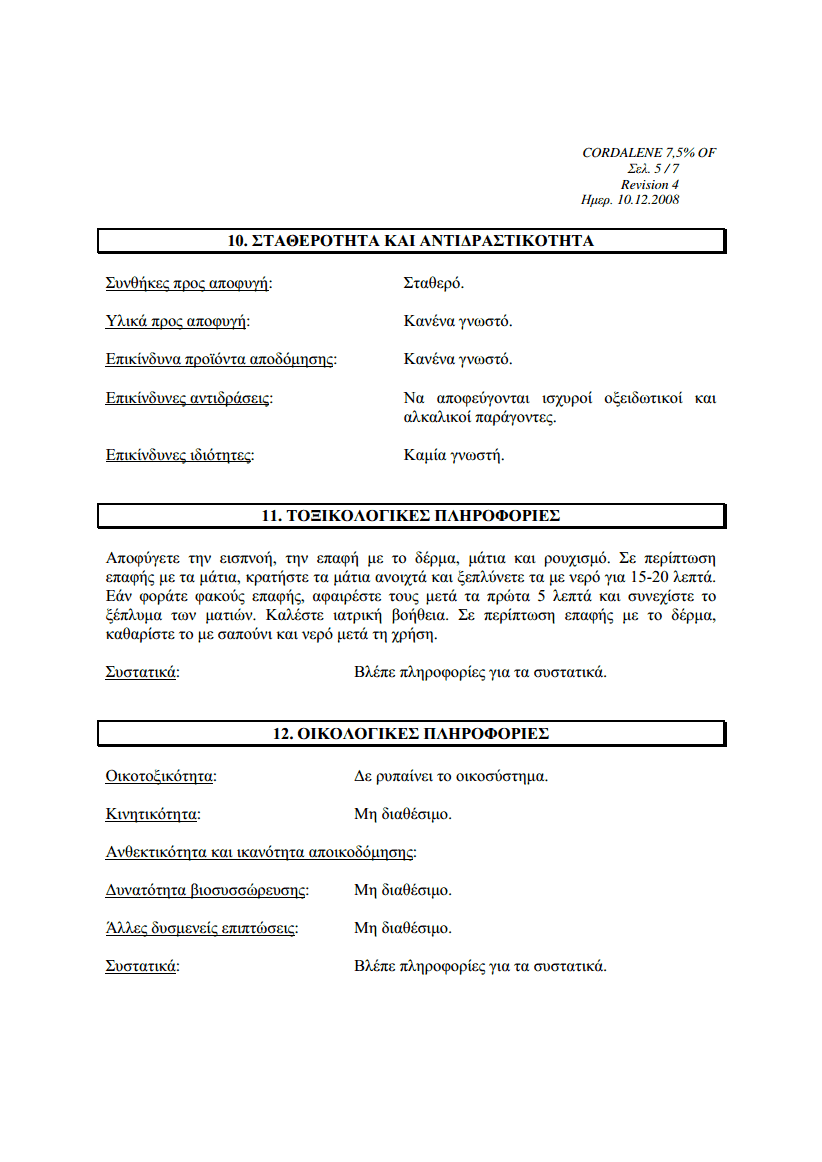 CORDALENE 7,5% OF
Σελ. 5 / 7
Revision 4
Ημερ. 10.12.2008

10. ΣΤΑΘΕΡΟΤΗΤΑ ΚΑΙ ΑΝΤΙΔΡΑΣΤΙΚΟΤΗΤΑ

Συνθήκες προς αποφυγή: Σταθερό.

Υλικά προς αποφυγή: Κανένα γνωστό.

Επικίνδυνα προϊόντα αποδόμησης: Κανένα γνωστό.

Επικίνδυνες αντιδράσεις: Να αποφεύγονται ισχυροί οξειδωτικοί και αλκαλικοί παράγοντες.

Επικίνδυνες ιδιότητες: Καμία γνωστή.

11. ΤΟΞΙΚΟΛΟΓΙΚΕΣ ΠΛΗΡΟΦΟΡΙΕΣ

Αποφύγετε την εισπνοή, την επαφή με το δέρμα, μάτια και ρουχισμό. Σε περίπτωση επαφής με τα μάτια, κρατήστε τα μάτια ανοιχτά και ξεπλύνετε τα με νερό για 15-20 λεπτά. Εάν φοράτε φακούς επαφής, αφαιρέστε τους μετά τα πρώτα 5 λεπτά και συνεχίστε το ξέπλυμα των ματιών. Καλέστε ιατρική βοήθεια. Σε περίπτωση επαφής με το δέρμα, καθαρίστε το με σαπούνι και νερό μετά τη χρήση.

Συστατικά: Βλέπε πληροφορίες για τα συστατικά.

12. ΟΙΚΟΛΟΓΙΚΕΣ ΠΛΗΡΟΦΟΡΙΕΣ

Οικοτοξικότητα: Δε ρυπαίνει το οικοσύστημα.

Κινητικότητα: Μη διαθέσιμο.

Ανθεκτικότητα και ικανότητα αποικοδόμησης:

Δυνατότητα βιοσυσσώρευσης: Μη διαθέσιμο.

Άλλες δυσμενείς επιπτώσεις: Μη διαθέσιμο.

Συστατικά: Βλέπε πληροφορίες για τα συστατικά.